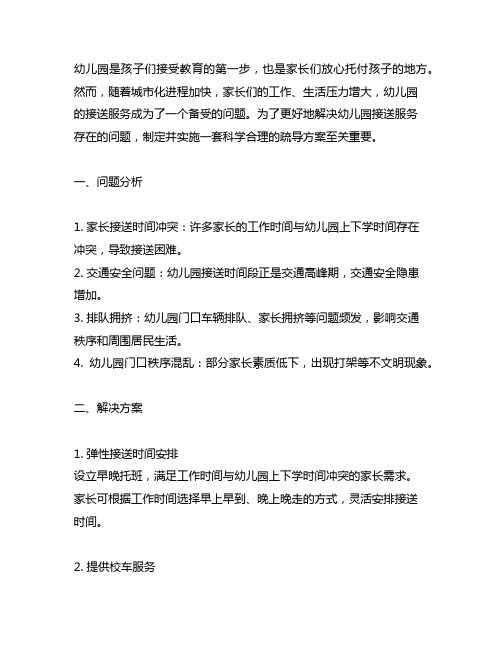 幼儿园是孩子们接受教育的第一步，也是家长们放心托付孩子的地方。然而，随着城市化进程加快，家长们的工作、生活压力增大，幼儿园的接送服务成为了一个备受的问题。为了更好地解决幼儿园接送服务存在的问题，制定并实施一套科学合理的疏导方案至关重要。

一、问题分析

1. 家长接送时间冲突：许多家长的工作时间与幼儿园上下学时间存在冲突，导致接送困难。
2. 交通安全问题：幼儿园接送时间段正是交通高峰期，交通安全隐患增加。
3. 排队拥挤：幼儿园门口车辆排队、家长拥挤等问题频发，影响交通秩序和周围居民生活。
4. 幼儿园门口秩序混乱：部分家长素质低下，出现打架等不文明现象。

二、解决方案

1. 弹性接送时间安排
设立早晚托班，满足工作时间与幼儿园上下学时间冲突的家长需求。家长可根据工作时间选择早上早到、晚上晚走的方式，灵活安排接送时间。

2. 提供校车服务